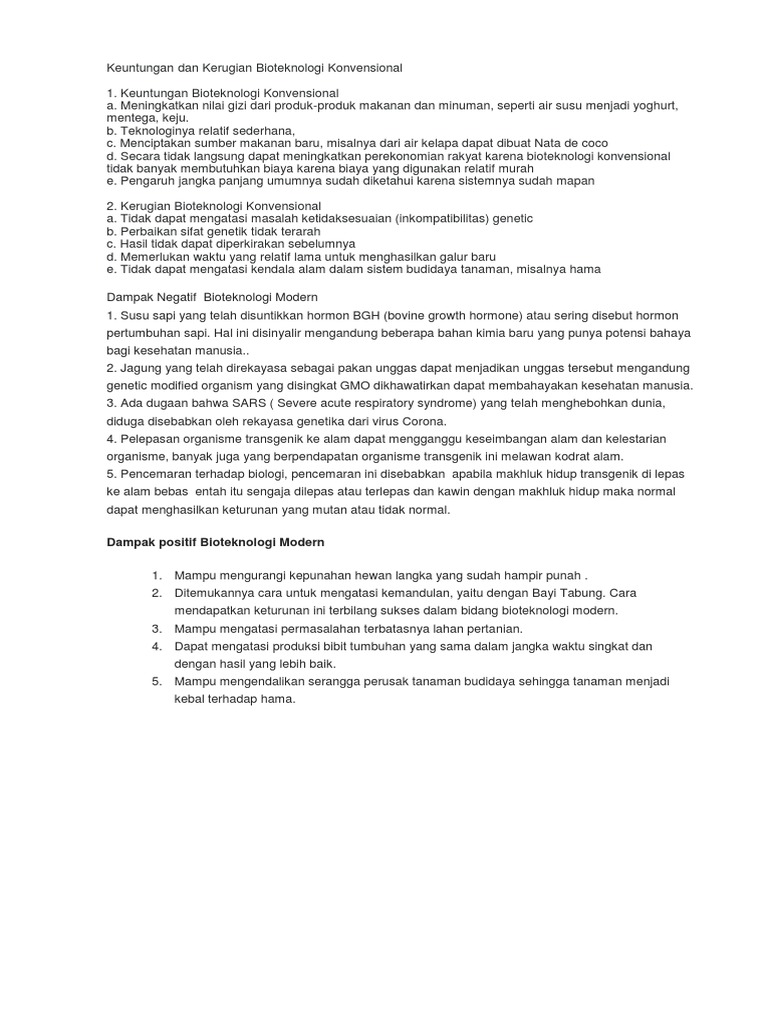 Keuntungan dan Kerugian Bioteknologi Konvensional

1. Keuntungan Bioteknologi Konvensional
a. Meningkatkan nilai gizi dari produk-produk makanan dan minuman, seperti air susu menjadi yoghurt, mentega, keju.
b. Teknologinya relatif sederhana,
c. Menciptakan sumber makanan baru, misalnya dari air kelapa dapat dibuat Nata de coco
d. Secara tidak langsung dapat meningkatkan perekonomian rakyat karena bioteknologi konvensional tidak banyak membutuhkan biaya karena biaya yang digunakan relatif murah
e. Pengaruh jangka panjang umumnya sudah diketahui karena sistemnya sudah mapan

2. Kerugian Bioteknologi Konvensional
a. Tidak dapat mengatasi masalah ketidaksesuaian (inkompatibilitas) genetic
b. Perbaikan sifat genetik tidak terarah
c. Hasil tidak dapat diperkirakan sebelumnya
d. Memerlukan waktu yang relatif lama untuk menghasilkan galur baru
e. Tidak dapat mengatasi kendala alam dalam sistem budidaya tanaman, misalnya hama

Dampak Negatif Bioteknologi Modern
1. Susu sapi yang telah disuntikkan hormon BGH (bovine growth hormone) atau sering disebut hormon pertumbuhan sapi. Hal ini disinyalir mengandung beberapa bahan kimia baru yang punya potensi bahaya bagi kesehatan manusia..
2. Jagung yang telah direkayasa sebagai pakan unggas dapat menjadikan unggas tersebut mengandung genetic modified organism yang disingkat GMO dikhawatirkan dapat membahayakan kesehatan manusia.
3. Ada dugaan bahwa SARS ( Severe acute respiratory syndrome) yang telah menghebohkan dunia, diduga disebabkan oleh rekayasa genetika dari virus Corona.
4. Pelepasan organisme transgenik ke alam dapat mengganggu keseimbangan alam dan kelestarian organisme, banyak juga yang berpendapatan organisme transgenik ini melawan kodrat alam.
5. Pencemaran terhadap biologi, pencemaran ini disebabkan apabila makhluk hidup transgenik di lepas ke alam bebas entah itu sengaja dilepas atau terlepas dan kawin dengan makhluk hidup maka normal dapat menghasilkan keturunan yang mutan atau tidak normal.

Dampak positif Bioteknologi Modern

1. Mampu mengurangi kepunahan hewan langka yang sudah hampir punah .
2. Ditemukannya cara untuk mengatasi kemandulan, yaitu dengan Bayi Tabung. Cara mendapatkan keturunan ini terbilang sukses dalam bidang bioteknologi modern.
3. Mampu mengatasi permasalahan terbatasnya lahan pertanian.
4. Dapat mengatasi produksi bibit tumbuhan yang sama dalam jangka waktu singkat dan dengan hasil yang lebih baik.
5. Mampu mengendalikan serangga perusak tanaman budidaya sehingga tanaman menjadi kebal terhadap hama.